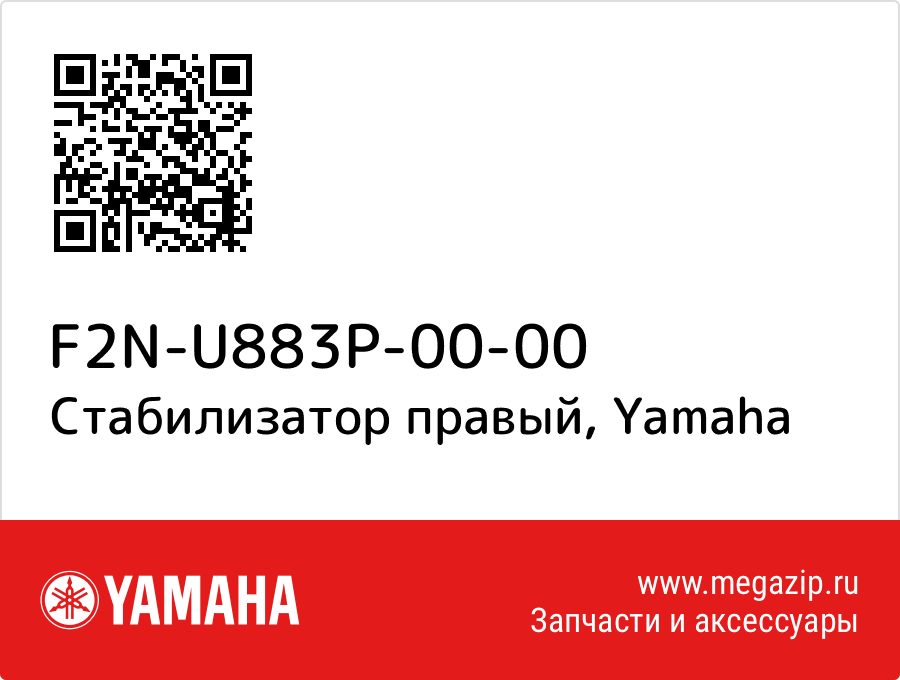 F2N-U883P-00-00
Стабилизатор правый, Yamaha

YAMAHA

www.megazip.ru
Запчасти и аксессуары